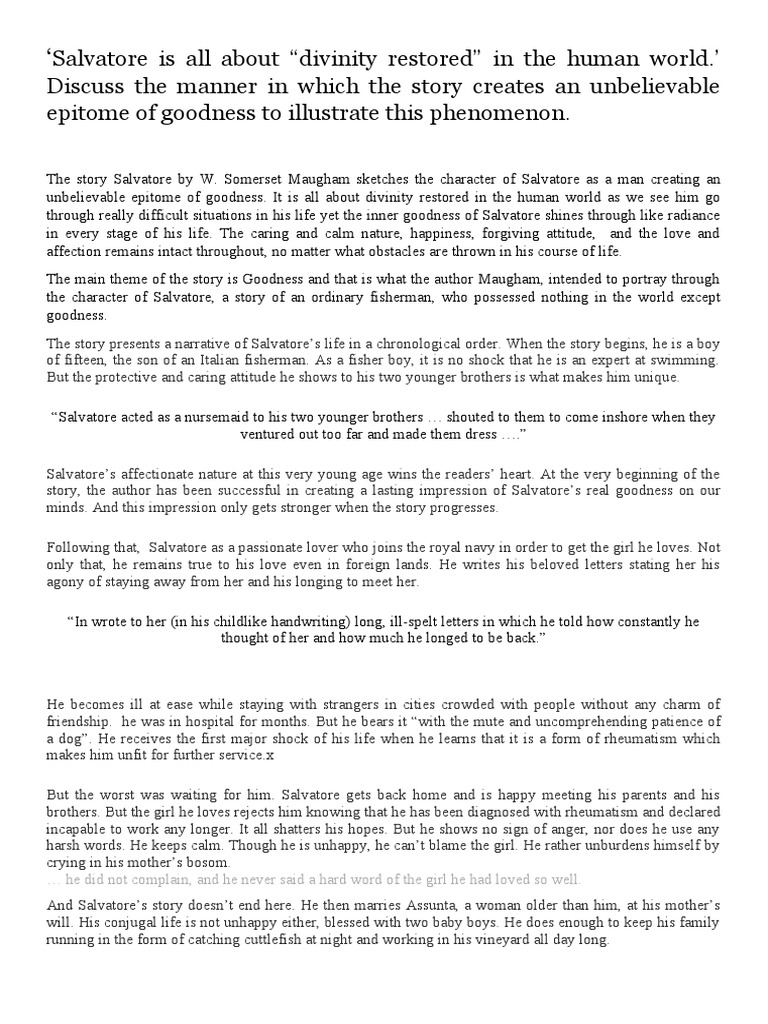 ‘Salvatore is all about “divinity restored” in the human world.’ Discuss the manner in which the story creates an unbelievable epitome of goodness to illustrate this phenomenon.

The story Salvatore by W. Somerset Maugham sketches the character of Salvatore as a man creating an unbelievable epitome of goodness. It is all about divinity restored in the human world as we see him go through really difficult situations in his life yet the inner goodness of Salvatore shines through like radiance in every stage of his life. The caring and calm nature, happiness, forgiving attitude, and the love and affection remains intact throughout, no matter what obstacles are thrown in his course of life.

The main theme of the story is Goodness and that is what the author Maugham, intended to portray through the character of Salvatore, a story of an ordinary fisherman, who possessed nothing in the world except goodness.

The story presents a narrative of Salvatore’s life in a chronological order. When the story begins, he is a boy of fifteen, the son of an Italian fisherman. As a fisher boy, it is no shock that he is an expert at swimming. But the protective and caring attitude he shows to his two younger brothers is what makes him unique.

“Salvatore acted as a nursemaid to his two younger brothers … shouted to them to come inshore when they ventured out too far and made them dress ….”

Salvatore’s affectionate nature at this very young age wins the readers’ heart. At the very beginning of the story, the author has been successful in creating a lasting impression of Salvatore’s real goodness on our minds. And this impression only gets stronger when the story progresses.

Following that, Salvatore as a passionate lover who joins the royal navy in order to get the girl he loves. Not only that, he remains true to his love even in foreign lands. He writes his beloved letters stating her his agony of staying away from her and his longing to meet her.

“In wrote to her (in his childlike handwriting) long, ill-spelt letters in which he told how constantly he thought of her and how much he longed to be back.”

He becomes ill at ease while staying with strangers in cities crowded with people without any charm of friendship. he was in hospital for months. But he bears it “with the mute and uncomprehending patience of a dog”. He receives the first major shock of his life when he learns that it is a form of rheumatism which makes him unfit for further service.x

But the worst was waiting for him. Salvatore gets back home and is happy meeting his parents and his brothers. But the girl he loves rejects him knowing that he has been diagnosed with rheumatism and declared incapable to work any longer. It all shatters his hopes. But he shows no sign of anger, nor does he use any harsh words. He keeps calm. Though he is unhappy, he can’t blame the girl. He rather unburdens himself by crying in his mother’s bosom.
… he did not complain, and he never said a hard word of the girl he had loved so well.

And Salvatore’s story doesn’t end here. He then marries Assunta, a woman older than him, at his mother’s will. His conjugal life is not unhappy either, blessed with two baby boys. He does enough to keep his family running in the form of catching cuttlefish at night and working in his vineyard all day long.